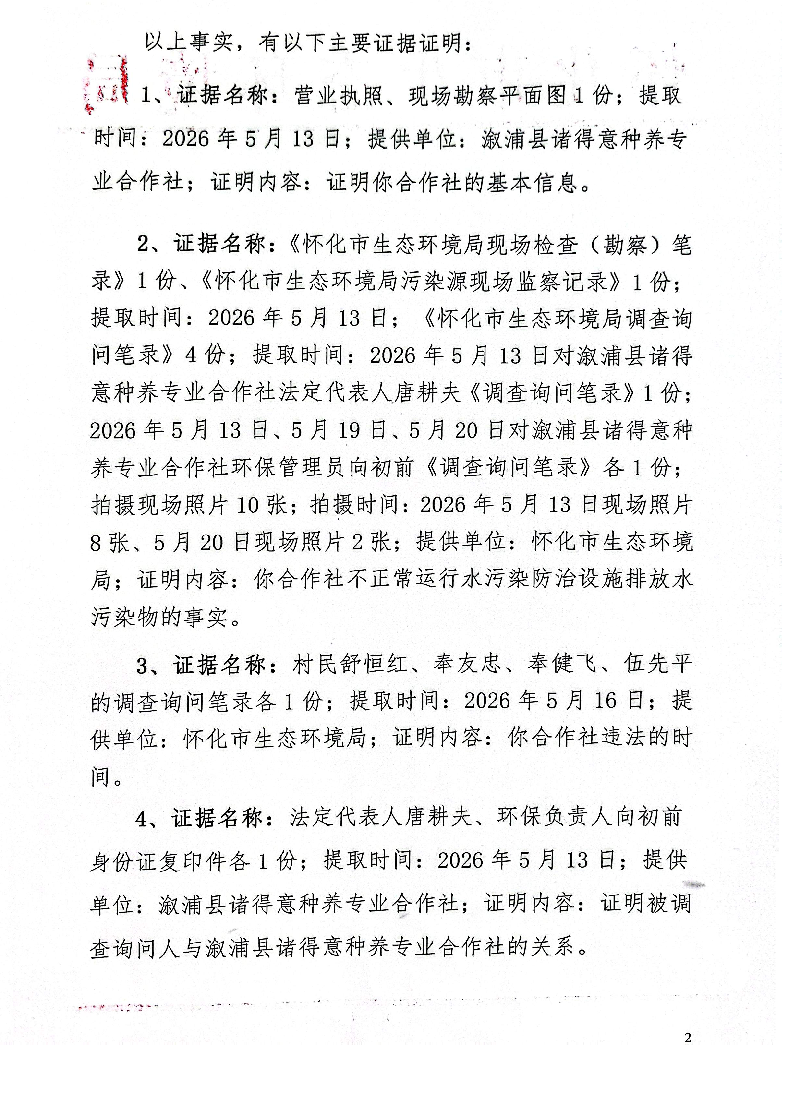 以上事实，有以下主要证据证明：

1、证据名称：营业执照、现场勘察平面图1份；提取时间：2026年5月13日；提供单位：溆浦县诸得意种养专业合作社；证明内容：证明你合作社的基本信息。

2、证据名称：《怀化市生态环境局现场检查（勘察）笔录》1份、《怀化市生态环境局污染源现场监察记录》1份；提取时间：2026年5月13日；《怀化市生态环境局调查询问笔录》4份；提取时间：2026年5月13日对溆浦县诸得意种养专业合作社法定代表人唐耕夫《调查询问笔录》1份；2026年5月13日、5月19日、5月20日对溆浦县诸得意种养专业合作社环保管理员向初前《调查询问笔录》各1份；拍摄现场照片10张；拍摄时间：2026年5月13日现场照片8张、5月20日现场照片2张；提供单位：怀化市生态环境局；证明内容：你合作社不正常运行水污染防治设施排放水污染物的事实。

3、证据名称：村民舒恒红、奉友忠、奉健飞、伍先平的调查询问笔录各1份；提取时间：2026年5月16日；提供单位：怀化市生态环境局；证明内容：你合作社违法的时间。

4、证据名称：法定代表人唐耕夫、环保负责人向初前身份证复印件各1份；提取时间：2026年5月13日；提供单位：溆浦县诸得意种养专业合作社；证明内容：证明被调查询问人与溆浦县诸得意种养专业合作社的关系。

2